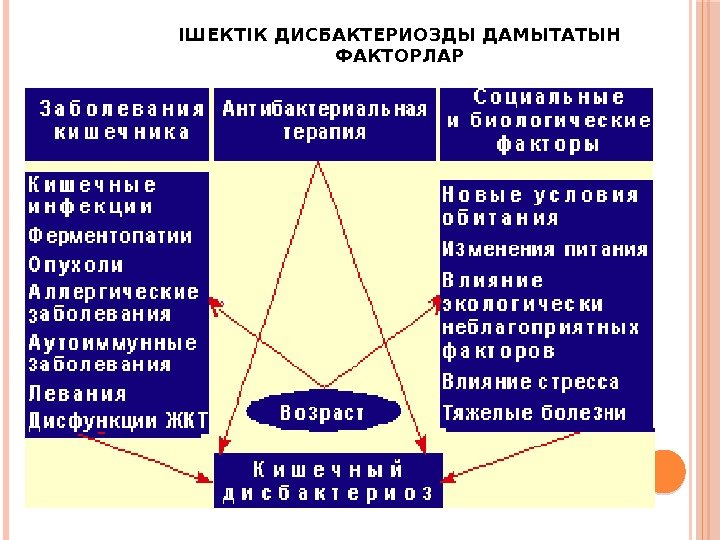 ІШЕКТІК ДИСБАКТЕРИОЗДЫ ДАМЫТАТЫН ФАКТОРЛАР

Заболевания кишечника

Антибактериальная терапия

Социальные и биологические факторы

Кишечные инфекции
Ферментопатии
Опухоли
Аллергические заболевания
Аутоиммунные заболевания
Левания
Дисфункции ЖКТ

Новые условия обитания
Изменения питания
Влияние экологически неблагоприятных факторов
Влияние стресса
Тяжелые болезни

Возраст

Кишечный дисбактериоз